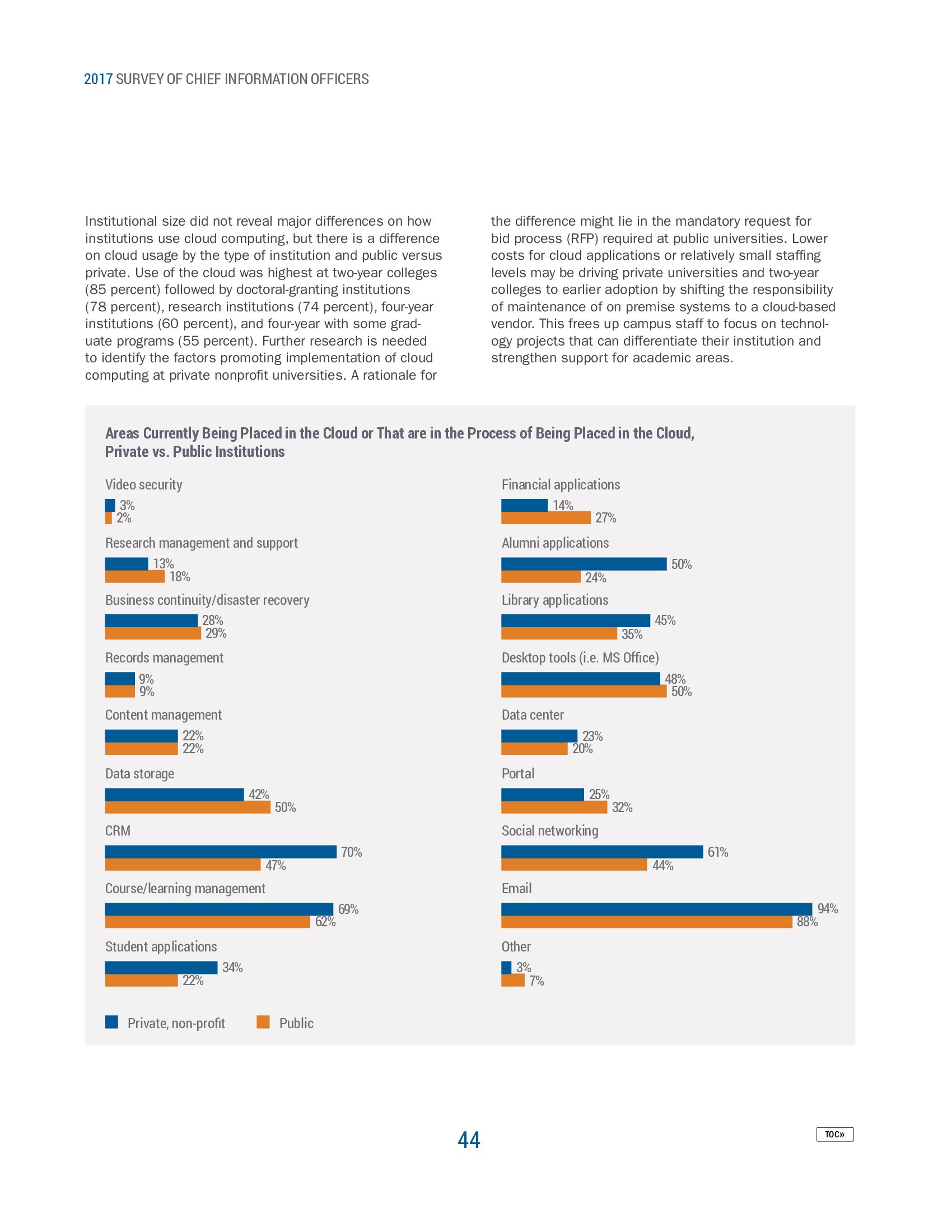 2017 SURVEY OF CHIEF INFORMATION OFFICERS

Institutional size did not reveal major differences on how institutions use cloud computing, but there is a difference on cloud usage by the type of institution and public versus private. Use of the cloud was highest at two-year colleges (85 percent) followed by doctoral-granting institutions (78 percent), research institutions (74 percent), four-year institutions (60 percent), and four-year with some graduate programs (55 percent). Further research is needed to identify the factors promoting implementation of cloud computing at private nonprofit universities. A rationale for the difference might lie in the mandatory request for bid process (RFP) required at public universities. Lower costs for cloud applications or relatively small staffing levels may be driving private universities and two-year colleges to earlier adoption by shifting the responsibility of maintenance of on premise systems to a cloud-based vendor. This frees up campus staff to focus on technology projects that can differentiate their institution and strengthen support for academic areas.

Areas Currently Being Placed in the Cloud or That are in the Process of Being Placed in the Cloud, Private vs. Public Institutions

Video security
3%
2%

Research management and support
13%
18%

Business continuity/disaster recovery
28%
29%

Records management
9%
9%

Content management
22%
22%

Data storage
42%
50%

CRM
70%
47%

Course/learning management
69%
62%

Student applications
34%
22%

Financial applications
14%
27%

Alumni applications
50%
24%

Library applications
45%
35%

Desktop tools (i.e. MS Office)
48%
50%

Data center
23%
20%

Portal
25%
32%

Social networking
61%
44%

Email
94%
88%

Other
3%
7%

Private, non-profit
Public

44

TOC»